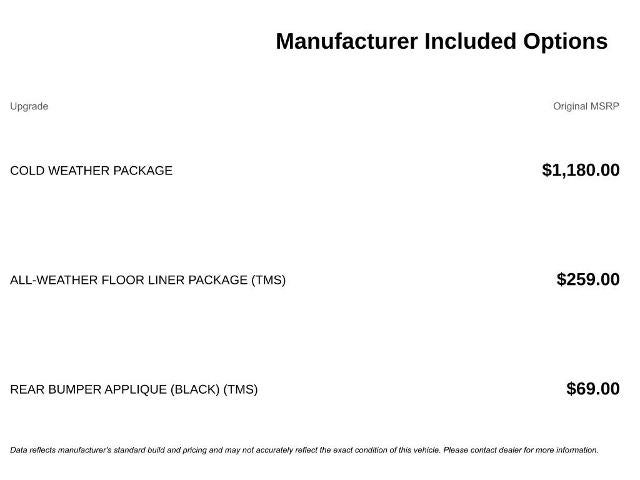 Manufacturer Included Options

| Upgrade | Original MSRP |
|---|---|
| COLD WEATHER PACKAGE | $1,180.00 |
| ALL-WEATHER FLOOR LINER PACKAGE (TMS) | $259.00 |
| REAR BUMPER APPLIQUE (BLACK) (TMS) | $69.00 |

Data reflects manufacturer's standard build and pricing and may not accurately reflect the exact condition of this vehicle. Please contact dealer for more information.